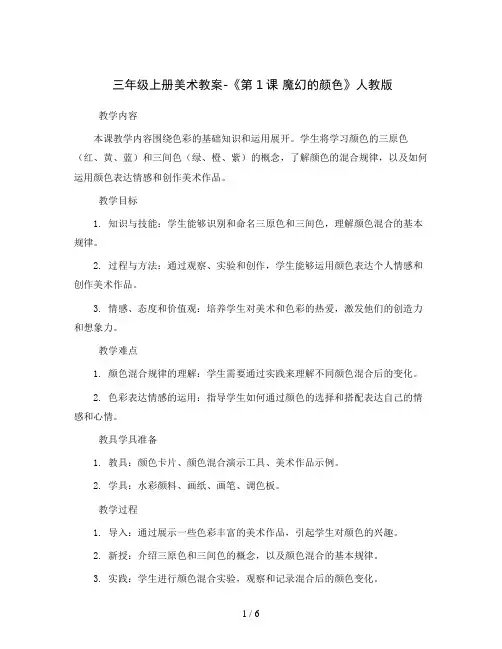 三年级上册美术教案-《第 1 课 魔幻的颜色》人教版

教学内容

本课教学内容围绕色彩的基础知识和运用展开。学生将学习颜色的三原色（红、黄、蓝）和三间色（绿、橙、紫）的概念，了解颜色的混合规律，以及如何运用颜色表达情感和创作美术作品。

教学目标

1. 知识与技能：学生能够识别和命名三原色和三间色，理解颜色混合的基本规律。

2. 过程与方法：通过观察、实验和创作，学生能够运用颜色表达个人情感和创作美术作品。

3. 情感、态度和价值观：培养学生对美术和色彩的热爱，激发他们的创造力和想象力。

教学难点

1. 颜色混合规律的理解：学生需要通过实践来理解不同颜色混合后的变化。

2. 色彩表达情感的运用：指导学生如何通过颜色的选择和搭配表达自己的情感和心情。

教具学具准备

1. 教具：颜色卡片、颜色混合演示工具、美术作品示例。

2. 学具：水彩颜料、画纸、画笔、调色板。

教学过程

1. 导入：通过展示一些色彩丰富的美术作品，引起学生对颜色的兴趣。

2. 新授：介绍三原色和三间色的概念，以及颜色混合的基本规律。

3. 实践：学生进行颜色混合实验，观察和记录混合后的颜色变化。

1 / 6